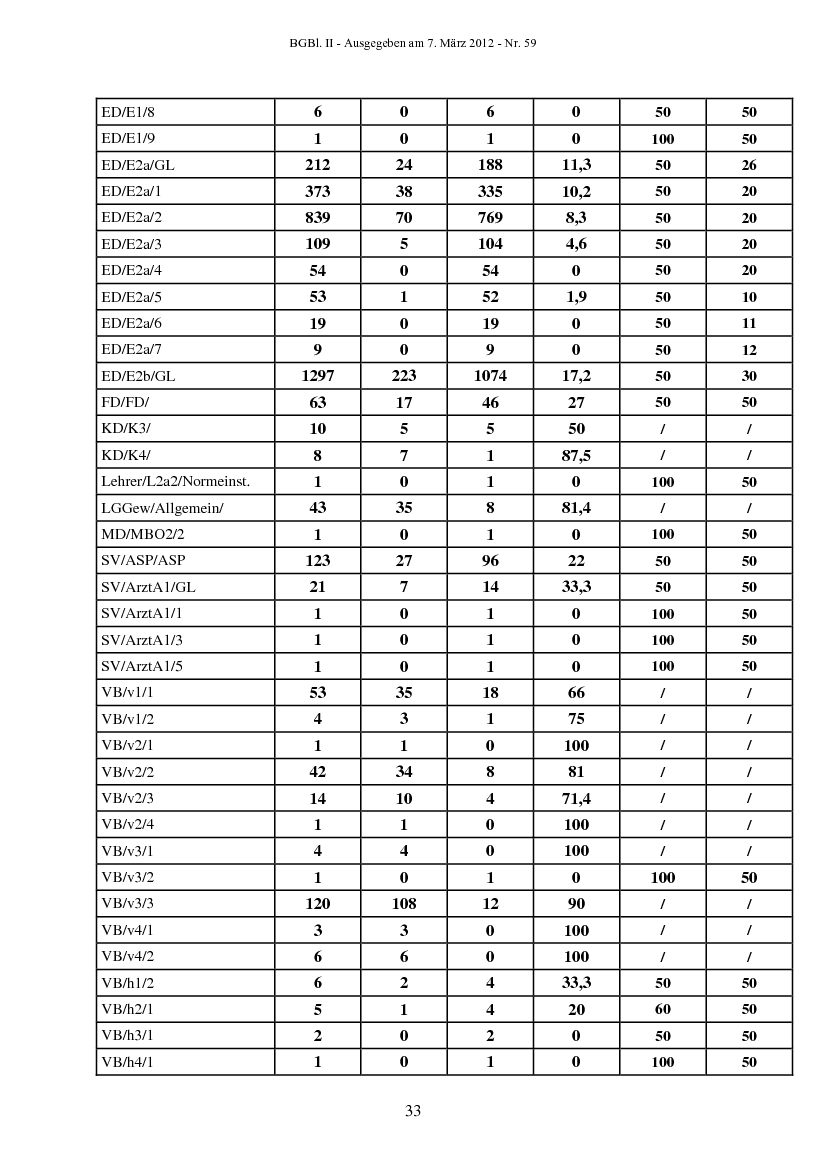 BGBl. II - Ausgegeben am 7. März 2012 - Nr. 59

| ED/E1/8 | 6 | 0 | 6 | 0 | 50 | 50 |
|---|---|---|---|---|---|---|
| ED/E1/9 | 1 | 0 | 1 | 0 | 100 | 50 |
| ED/E2a/GL | 212 | 24 | 188 | 11,3 | 50 | 26 |
| ED/E2a/1 | 373 | 38 | 335 | 10,2 | 50 | 20 |
| ED/E2a/2 | 839 | 70 | 769 | 8,3 | 50 | 20 |
| ED/E2a/3 | 109 | 5 | 104 | 4,6 | 50 | 20 |
| ED/E2a/4 | 54 | 0 | 54 | 0 | 50 | 20 |
| ED/E2a/5 | 53 | 1 | 52 | 1,9 | 50 | 10 |
| ED/E2a/6 | 19 | 0 | 19 | 0 | 50 | 11 |
| ED/E2a/7 | 9 | 0 | 9 | 0 | 50 | 12 |
| ED/E2b/GL | 1297 | 223 | 1074 | 17,2 | 50 | 30 |
| FD/FD/ | 63 | 17 | 46 | 27 | 50 | 50 |
| KD/K3/ | 10 | 5 | 5 | 50 | / | / |
| KD/K4/ | 8 | 7 | 1 | 87,5 | / | / |
| Lehrer/L2a2/Normeinst. | 1 | 0 | 1 | 0 | 100 | 50 |
| LGGew/Allgemein/ | 43 | 35 | 8 | 81,4 | / | / |
| MD/MBO2/2 | 1 | 0 | 1 | 0 | 100 | 50 |
| SV/ASP/ASP | 123 | 27 | 96 | 22 | 50 | 50 |
| SV/ArztA1/GL | 21 | 7 | 14 | 33,3 | 50 | 50 |
| SV/ArztA1/1 | 1 | 0 | 1 | 0 | 100 | 50 |
| SV/ArztA1/3 | 1 | 0 | 1 | 0 | 100 | 50 |
| SV/ArztA1/5 | 1 | 0 | 1 | 0 | 100 | 50 |
| VB/v1/1 | 53 | 35 | 18 | 66 | / | / |
| VB/v1/2 | 4 | 3 | 1 | 75 | / | / |
| VB/v2/1 | 1 | 1 | 0 | 100 | / | / |
| VB/v2/2 | 42 | 34 | 8 | 81 | / | / |
| VB/v2/3 | 14 | 10 | 4 | 71,4 | / | / |
| VB/v2/4 | 1 | 1 | 0 | 100 | / | / |
| VB/v3/1 | 4 | 4 | 0 | 100 | / | / |
| VB/v3/2 | 1 | 0 | 1 | 0 | 100 | 50 |
| VB/v3/3 | 120 | 108 | 12 | 90 | / | / |
| VB/v4/1 | 3 | 3 | 0 | 100 | / | / |
| VB/v4/2 | 6 | 6 | 0 | 100 | / | / |
| VB/h1/2 | 6 | 2 | 4 | 33,3 | 50 | 50 |
| VB/h2/1 | 5 | 1 | 4 | 20 | 60 | 50 |
| VB/h3/1 | 2 | 0 | 2 | 0 | 50 | 50 |
| VB/h4/1 | 1 | 0 | 1 | 0 | 100 | 50 |

33